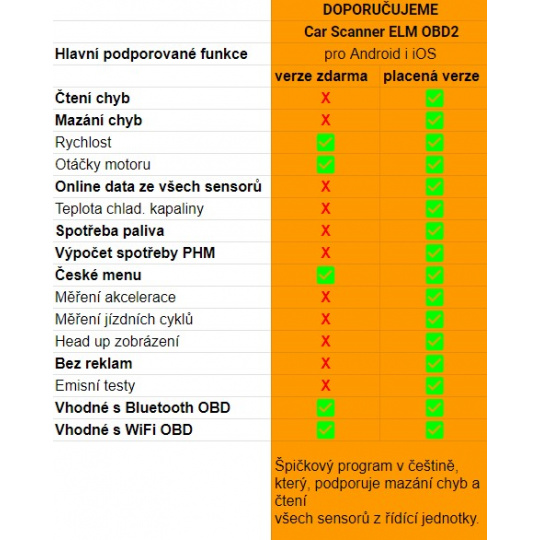 | | DOPORUČUJEME | |
|---|---|---|
| | Car Scanner ELM OBD2 | |
| Hlavní podporované funkce | pro Android i iOS | |
| | verze zdarma | placená verze |
| Čtení chyb | X | ✓ |
| Mazání chyb | X | ✓ |
| Rychlost | ✓ | ✓ |
| Otáčky motoru | ✓ | ✓ |
| Online data ze všech sensorů | X | ✓ |
| Teplota chlad. kapaliny | X | ✓ |
| Spotřeba paliva | X | ✓ |
| Výpočet spotřeby PHM | X | ✓ |
| České menu | ✓ | ✓ |
| Měření akcelerace | X | ✓ |
| Měření jízdních cyklů | X | ✓ |
| Head up zobrázení | X | ✓ |
| Bez reklam | X | ✓ |
| Emisní testy | X | ✓ |
| Vhodné s Bluetooth OBD | ✓ | ✓ |
| Vhodné s WiFi OBD | ✓ | ✓ |

Špičkový program v češtině, který, podporuje mazání chyb a čtení
všech sensorů z řídící jednotky.